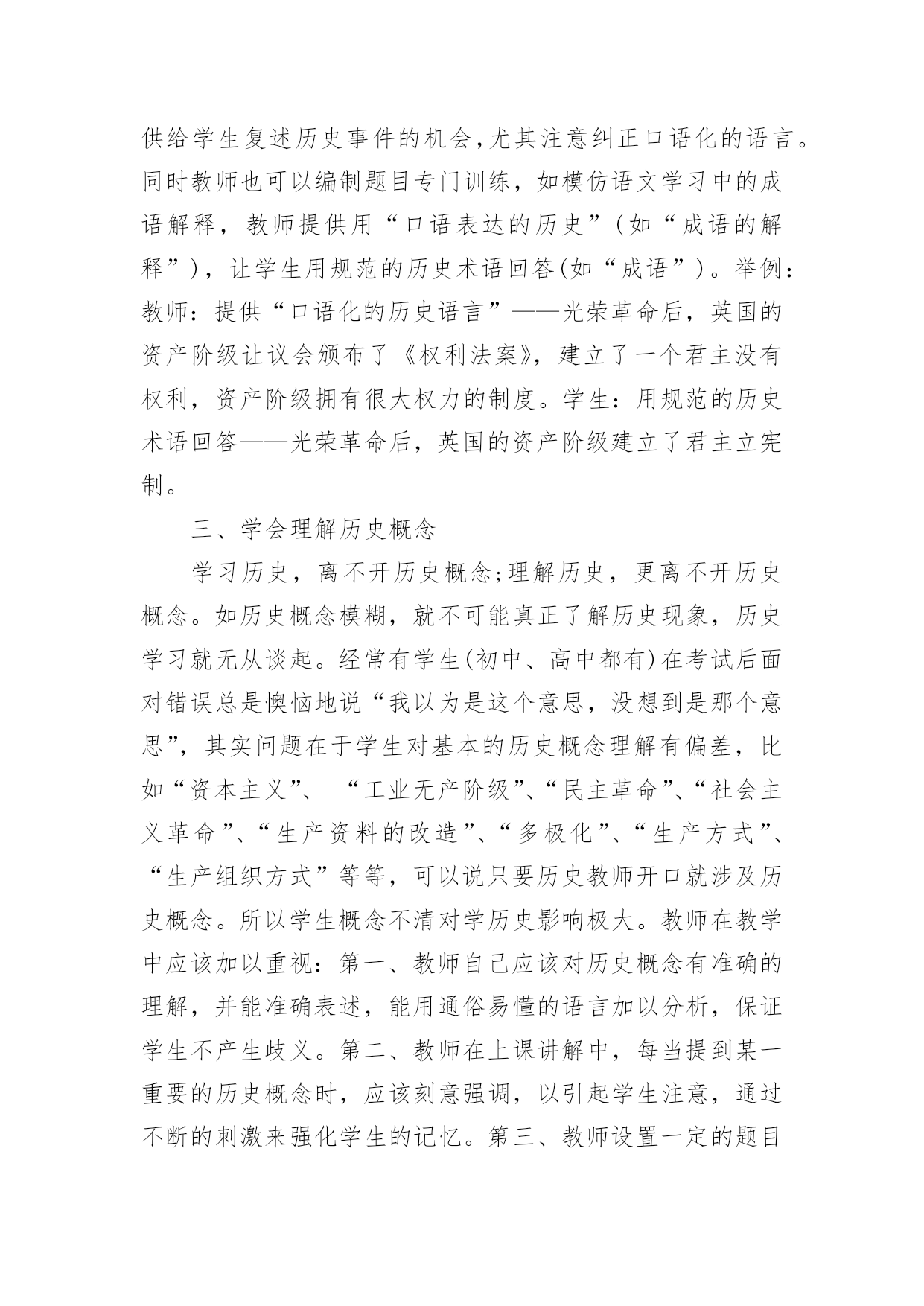 供给学生复述历史事件的机会,尤其注意纠正口语化的语言。同时教师也可以编制题目专门训练，如模仿语文学习中的成语解释，教师提供用“口语表达的历史”（如“成语的解释”），让学生用规范的历史术语回答(如“成语”）。举例：教师：提供“口语化的历史语言”——光荣革命后，英国的资产阶级让议会颁布了《权利法案》，建立了一个君主没有权利，资产阶级拥有很大权力的制度。学生：用规范的历史术语回答——光荣革命后，英国的资产阶级建立了君主立宪制。

三、学会理解历史概念

学习历史，离不开历史概念;理解历史，更离不开历史概念。如历史概念模糊，就不可能真正了解历史现象，历史学习就无从谈起。经常有学生(初中、高中都有)在考试后面对错误总是懊恼地说“我以为是这个意思，没想到是那个意思”，其实问题在于学生对基本的历史概念理解有偏差，比如“资本主义”、“工业无产阶级”、“民主革命”、“社会主义革命”、“生产资料的改造”、“多极化”、“生产方式”、“生产组织方式”等等，可以说只要历史教师开口就涉及历史概念。所以学生概念不清对学历史影响极大。教师在教学中应该加以重视：第一、教师自己应该对历史概念有准确的理解，并能准确表述，能用通俗易懂的语言加以分析，保证学生不产生歧义。第二、教师在上课讲解中，每当提到某一重要的历史概念时，应该刻意强调，以引起学生注意，通过不断的刺激来强化学生的记忆。第三、教师设置一定的题目